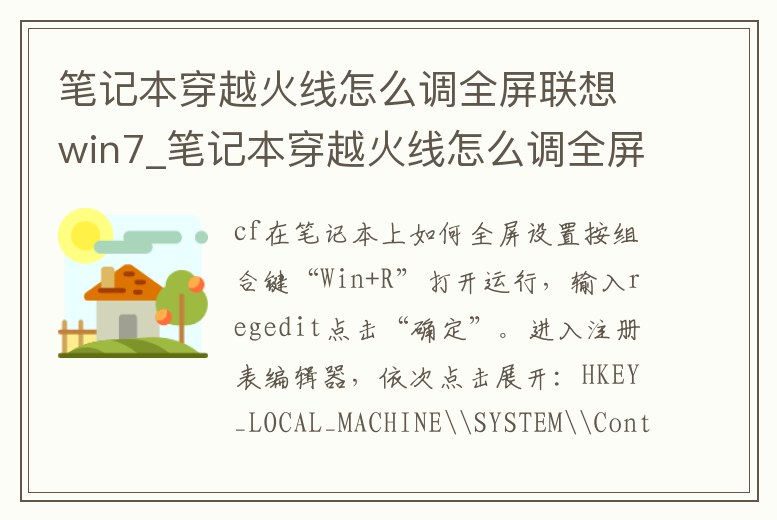 笔记本穿越火线怎么调全屏联想win7_笔记本穿越火线怎么调全屏

cf在笔记本上如何全屏设置按组合键“Win+R”打开运行，输入regedit点击“确定”。进入注册表编辑器，依次点击展开：HKEY_LOCAL_MACHINE\\SYSTEM\\Cont